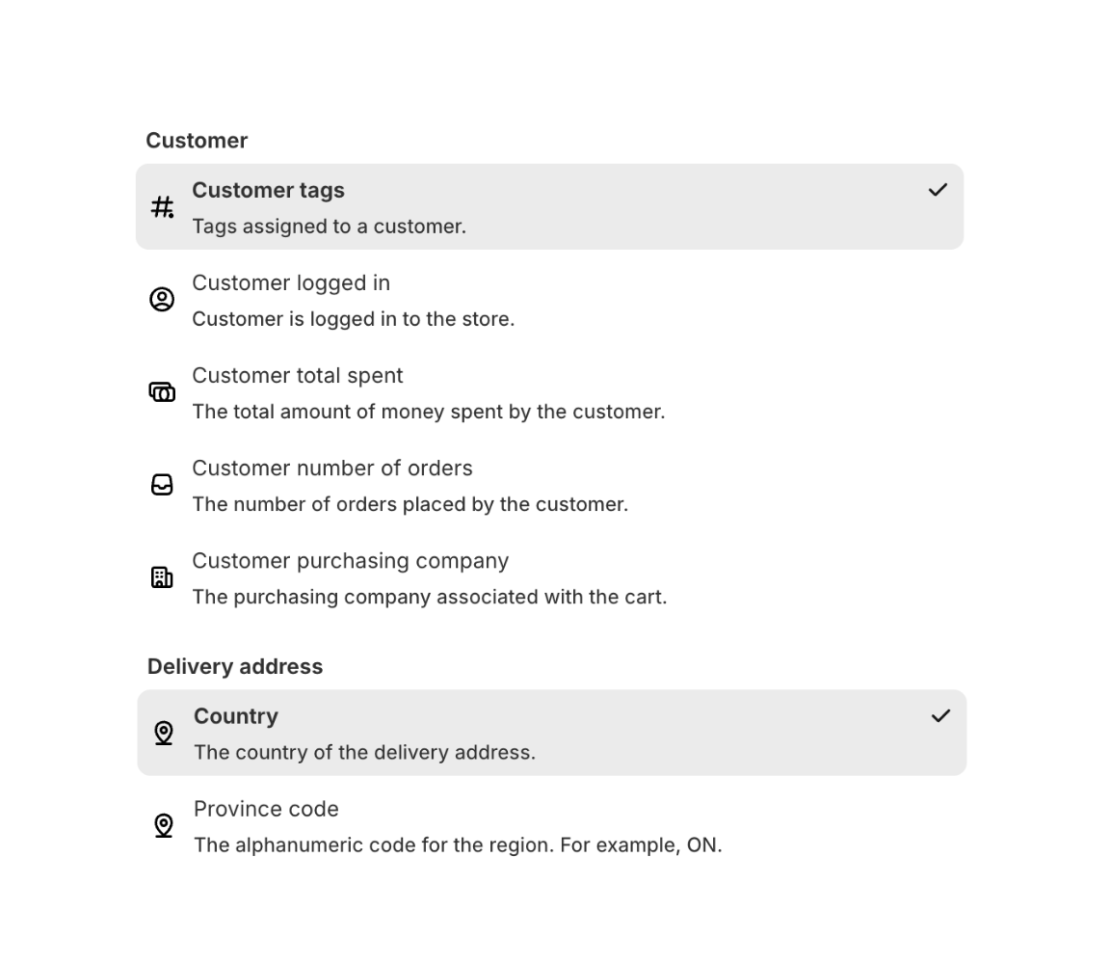 Customer

Customer tags
Tags assigned to a customer.

Customer logged in
Customer is logged in to the store.

Customer total spent
The total amount of money spent by the customer.

Customer number of orders
The number of orders placed by the customer.

Customer purchasing company
The purchasing company associated with the cart.

Delivery address

Country
The country of the delivery address.

Province code
The alphanumeric code for the region. For example, ON.